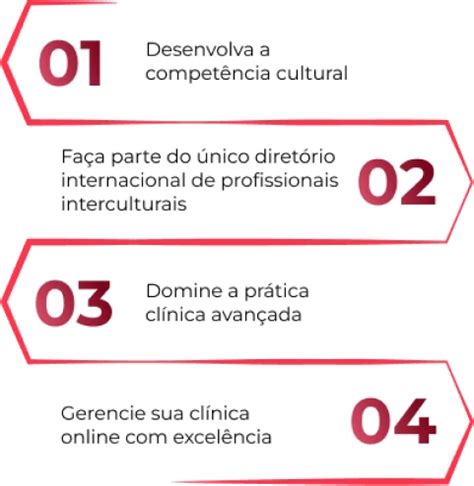 01 Desenvolva a competência cultural

Faça parte do único diretório internacional de profissionais interculturais 02

03 Domine a prática clínica avançada

Gerencie sua clínica online com excelência 04